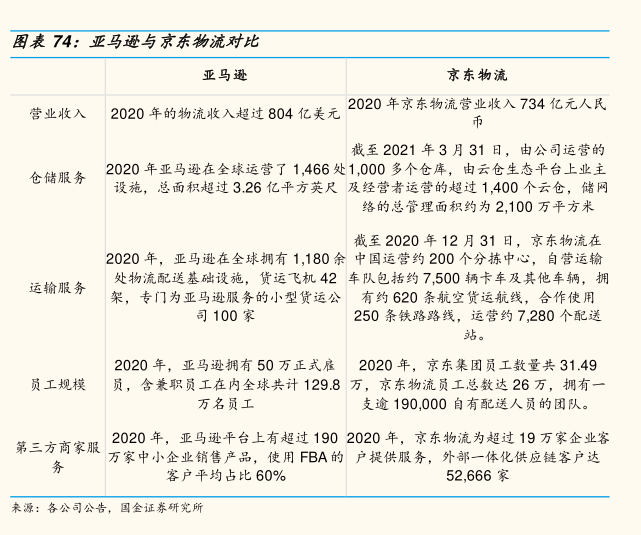 图表 74：亚马逊与京东物流对比

| | 亚马逊 | 京东物流 |
|---|---|---|
| 营业收入 | 2020 年的物流收入超过 804 亿美元 | 2020 年京东物流营业收入 734 亿元人民币 |
| 仓储服务 | 2020 年亚马逊在全球运营了 1,466 处设施，总面积超过 3.26 亿平方英尺 | 截至 2021 年 3 月 31 日，由公司运营的 1,000 多个仓库，由云仓生态平台上业主及经营者运营的超过 1,400 个云仓，储网络的总管理面积约为 2,100 万平方米 |
| 运输服务 | 2020 年，亚马逊在全球拥有 1,180 余处物流配送基础设施，货运飞机 42 架，专门为亚马逊服务的小型货运公司 100 家 | 截至 2020 年 12 月 31 日，京东物流在中国运营约 200 个分拣中心，自营运输车队包括约 7,500 辆卡车及其他车辆，拥有约 620 条航空货运航线，合作使用 250 条铁路路线，运营约 7,280 个配送站。 |
| 员工规模 | 2020 年，亚马逊拥有 50 万正式雇员，含兼职员工在内全球共计 129.8 万名员工 | 2020 年，京东集团员工数量共 31.49 万，京东物流员工总数达 26 万，拥有一支逾 190,000 自有配送人员的团队。 |
| 第三方商家服务 | 2020 年，亚马逊平台上有超过 190 万家中小企业销售产品，使用 FBA 的客户平均占比 60% | 2020 年，京东物流为超过 19 万家企业客户提供服务，外部一体化供应链客户达 52,666 家 |

来源：各公司公告，国金证券研究所